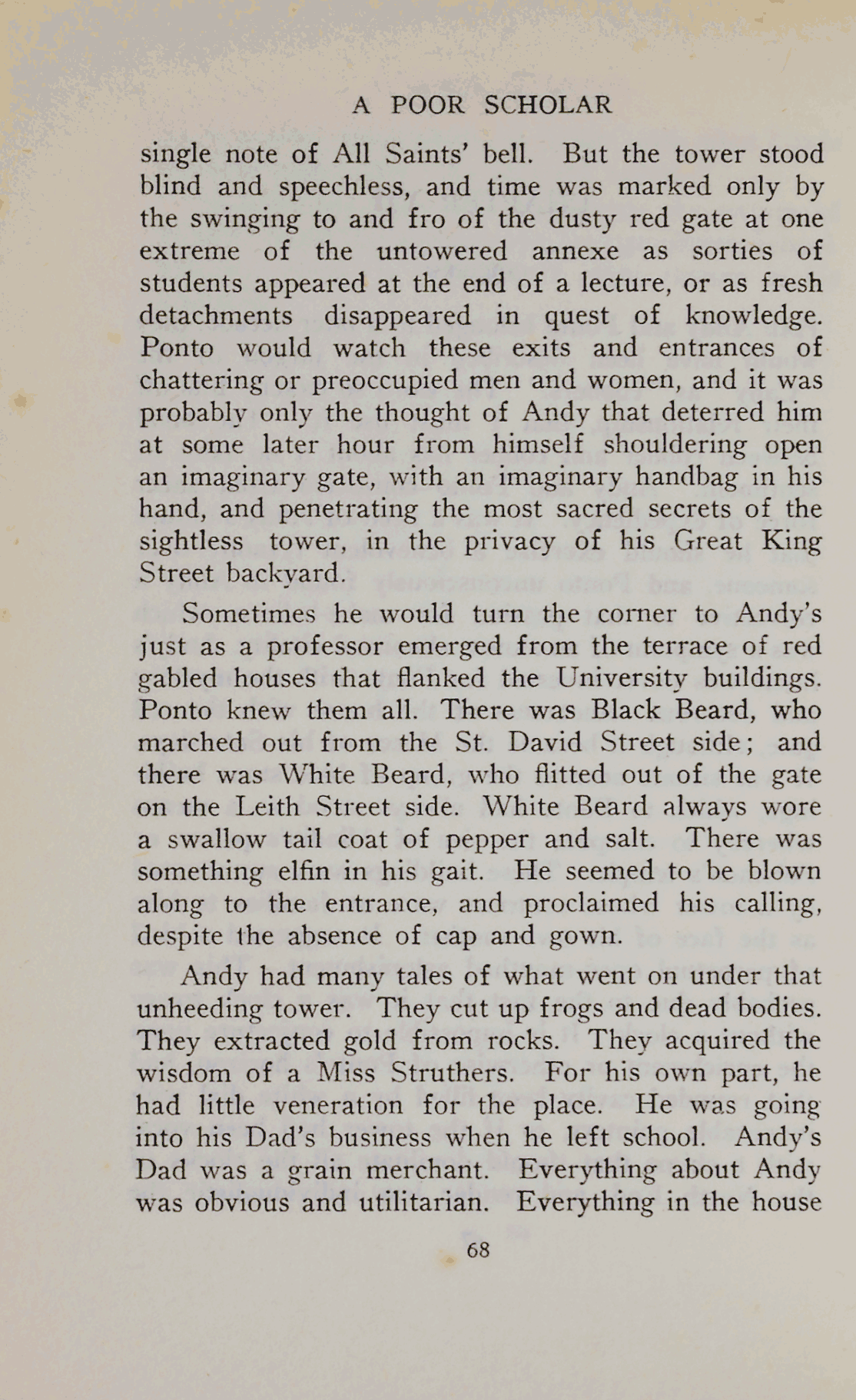 A POOR SCHOLAR

single note of All Saints' bell. But the tower stood blind and speechless, and time was marked only by the swinging to and fro of the dusty red gate at one extreme of the untowered annexe as sorties of students appeared at the end of a lecture, or as fresh detachments disappeared in quest of knowledge. Ponto would watch these exits and entrances of chattering or preoccupied men and women, and it was probably only the thought of Andy that deterred him at some later hour from himself shouldering open an imaginary gate, with an imaginary handbag in his hand, and penetrating the most sacred secrets of the sightless tower, in the privacy of his Great King Street backyard.

Sometimes he would turn the corner to Andy's just as a professor emerged from the terrace of red gabled houses that flanked the University buildings. Ponto knew them all. There was Black Beard, who marched out from the St. David Street side; and there was White Beard, who flitted out of the gate on the Leith Street side. White Beard always wore a swallow tail coat of pepper and salt. There was something elfin in his gait. He seemed to be blown along to the entrance, and proclaimed his calling, despite the absence of cap and gown.

Andy had many tales of what went on under that unheeding tower. They cut up frogs and dead bodies. They extracted gold from rocks. They acquired the wisdom of a Miss Struthers. For his own part, he had little veneration for the place. He was going into his Dad's business when he left school. Andy's Dad was a grain merchant. Everything about Andy was obvious and utilitarian. Everything in the house

68